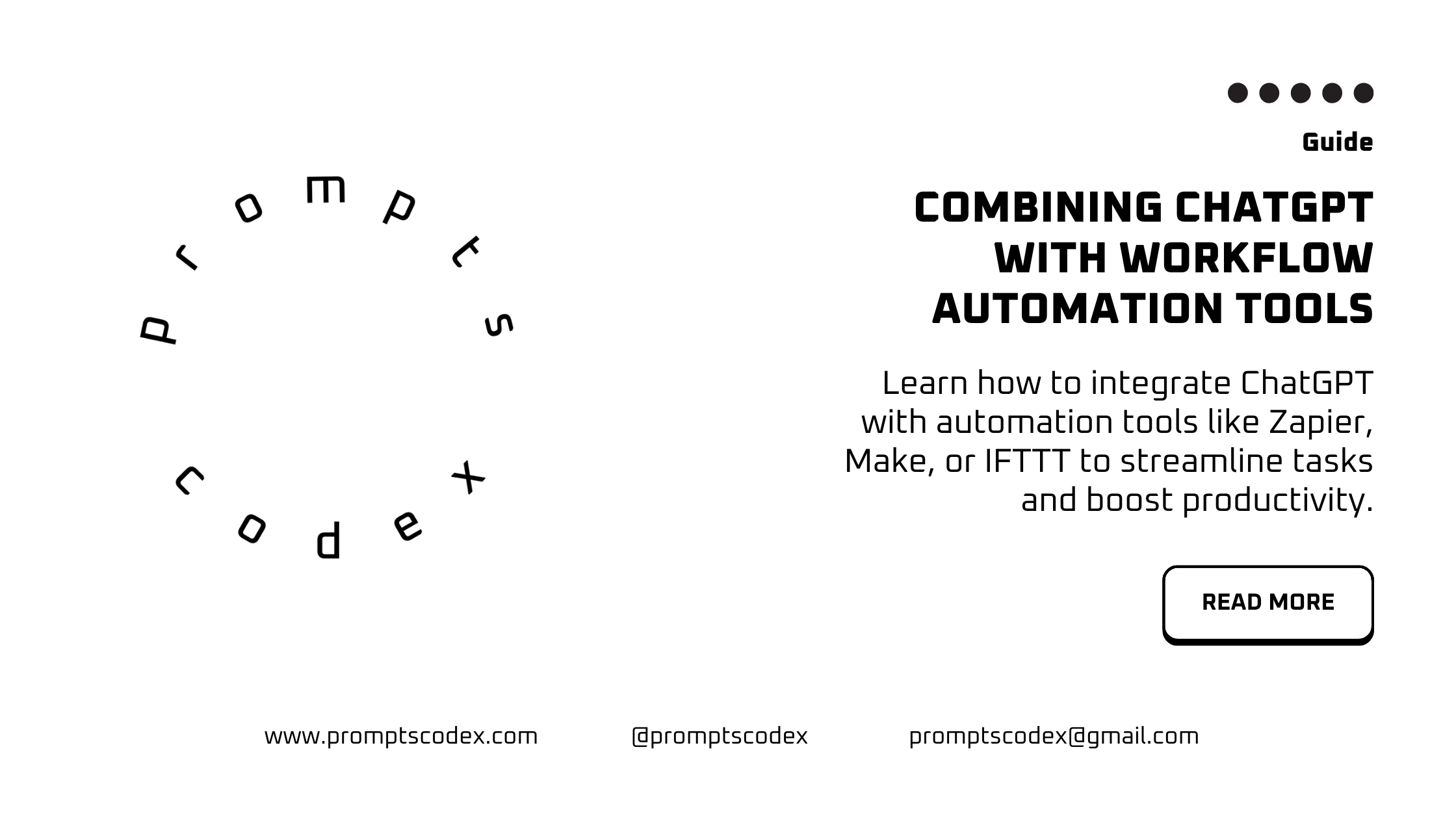 prompts codex

Guide

COMBINING CHATGPT WITH WORKFLOW AUTOMATION TOOLS

Learn how to integrate ChatGPT with automation tools like Zapier, Make, or IFTTT to streamline tasks and boost productivity.

READ MORE

www.promptscodex.com @promptscodex promptscodex@gmail.com